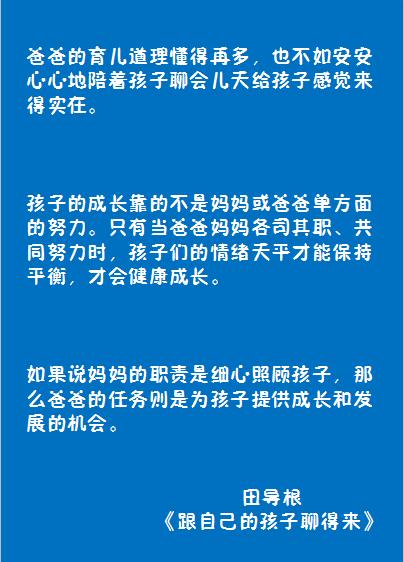 爸爸的育儿道理懂得再多，也不如安安心心地陪着孩子聊会儿天给孩子感觉来得实在。

孩子的成长靠的不是妈妈或爸爸单方面的努力。只有当爸爸妈妈各司其职、共同努力时，孩子们的情绪天平才能保持平衡，才会健康成长。

如果说妈妈的职责是细心照顾孩子，那么爸爸的任务则是为孩子提供成长和发展的机会。

田导根
《跟自己的孩子聊得来》